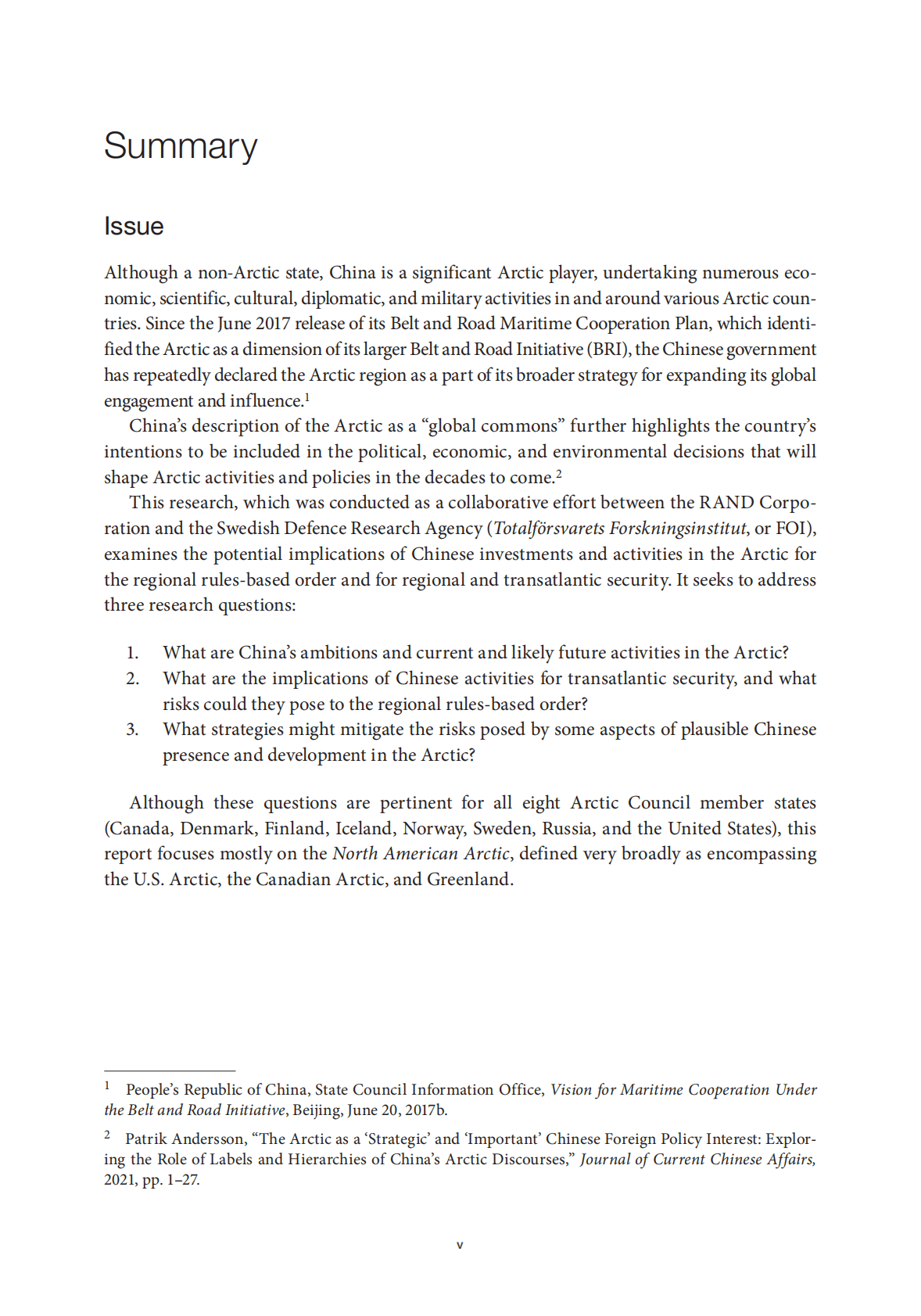 Summary

Issue

Although a non-Arctic state, China is a significant Arctic player, undertaking numerous economic, scientific, cultural, diplomatic, and military activities in and around various Arctic countries. Since the June 2017 release of its Belt and Road Maritime Cooperation Plan, which identified the Arctic as a dimension of its larger Belt and Road Initiative (BRI), the Chinese government has repeatedly declared the Arctic region as a part of its broader strategy for expanding its global engagement and influence.$^1$

China's description of the Arctic as a "global commons" further highlights the country's intentions to be included in the political, economic, and environmental decisions that will shape Arctic activities and policies in the decades to come.$^2$

This research, which was conducted as a collaborative effort between the RAND Corporation and the Swedish Defence Research Agency (Totalförsvarets Forskningsinstitut, or FOI), examines the potential implications of Chinese investments and activities in the Arctic for the regional rules-based order and for regional and transatlantic security. It seeks to address three research questions:

1. What are China's ambitions and current and likely future activities in the Arctic?
2. What are the implications of Chinese activities for transatlantic security, and what risks could they pose to the regional rules-based order?
3. What strategies might mitigate the risks posed by some aspects of plausible Chinese presence and development in the Arctic?

Although these questions are pertinent for all eight Arctic Council member states (Canada, Denmark, Finland, Iceland, Norway, Sweden, Russia, and the United States), this report focuses mostly on the North American Arctic, defined very broadly as encompassing the U.S. Arctic, the Canadian Arctic, and Greenland.

$^1$ People's Republic of China, State Council Information Office, Vision for Maritime Cooperation Under the Belt and Road Initiative, Beijing, June 20, 2017b.

$^2$ Patrik Andersson, "The Arctic as a 'Strategic' and 'Important' Chinese Foreign Policy Interest: Exploring the Role of Labels and Hierarchies of China's Arctic Discourses," Journal of Current Chinese Affairs, 2021, pp. 1–27.

v